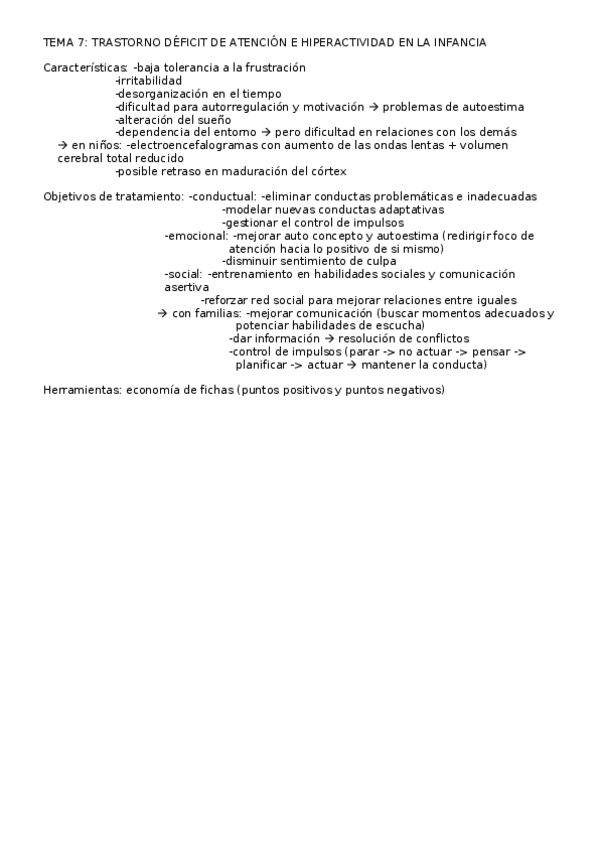 TEMA 7: TRASTORNO DÉFICIT DE ATENCIÓN E HIPERACTIVIDAD EN LA INFANCIA

Características: -baja tolerancia a la frustración
-irritabilidad
-desorganización en el tiempo
-dificultad para autorregulación y motivación → problemas de autoestima
-alteración del sueño
-dependencia del entorno → pero dificultad en relaciones con los demás
→ en niños: -electroencefalogramas con aumento de las ondas lentas + volumen cerebral total reducido
-posible retraso en maduración del córtex

Objetivos de tratamiento: -conductual: -eliminar conductas problemáticas e inadecuadas
-modelar nuevas conductas adaptativas
-gestionar el control de impulsos
-emocional: -mejorar auto concepto y autoestima (redirigir foco de atención hacia lo positivo de si mismo)
-disminuir sentimiento de culpa
-social: -entrenamiento en habilidades sociales y comunicación asertiva
-reforzar red social para mejorar relaciones entre iguales
→ con familias: -mejorar comunicación (buscar momentos adecuados y potenciar habilidades de escucha)
-dar información → resolución de conflictos
-control de impulsos (parar -> no actuar -> pensar -> planificar -> actuar → mantener la conducta)

Herramientas: economía de fichas (puntos positivos y puntos negativos)